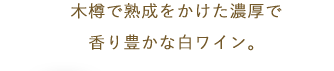 木樽で熟成をかけた濃厚で
香り豊かな白ワイン。